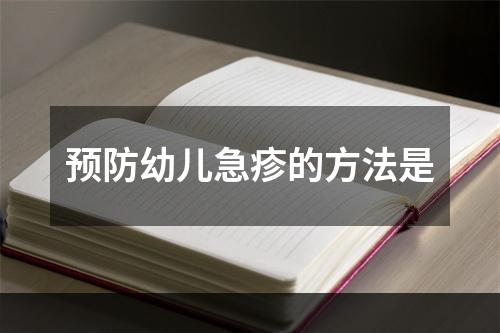 预防幼儿急疹的方法是